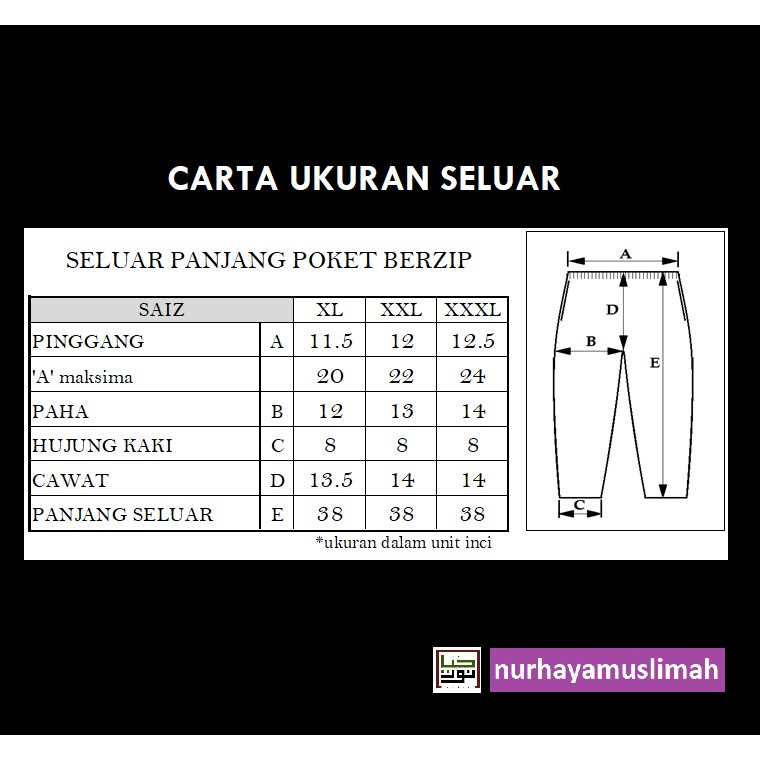 CARTA UKURAN SELUAR

SELUAR PANJANG POKET BERZIP

| SAIZ | | XL | XXL | XXXL |
|---|---|---|---|---|
| PINGGANG | A | 11.5 | 12 | 12.5 |
| 'A' maksima | | 20 | 22 | 24 |
| PAHA | B | 12 | 13 | 14 |
| HUJUNG KAKI | C | 8 | 8 | 8 |
| CAWAT | D | 13.5 | 14 | 14 |
| PANJANG SELUAR | E | 38 | 38 | 38 |

*ukuran dalam unit inci

A
D
B
E
C

nurhayamuslimah